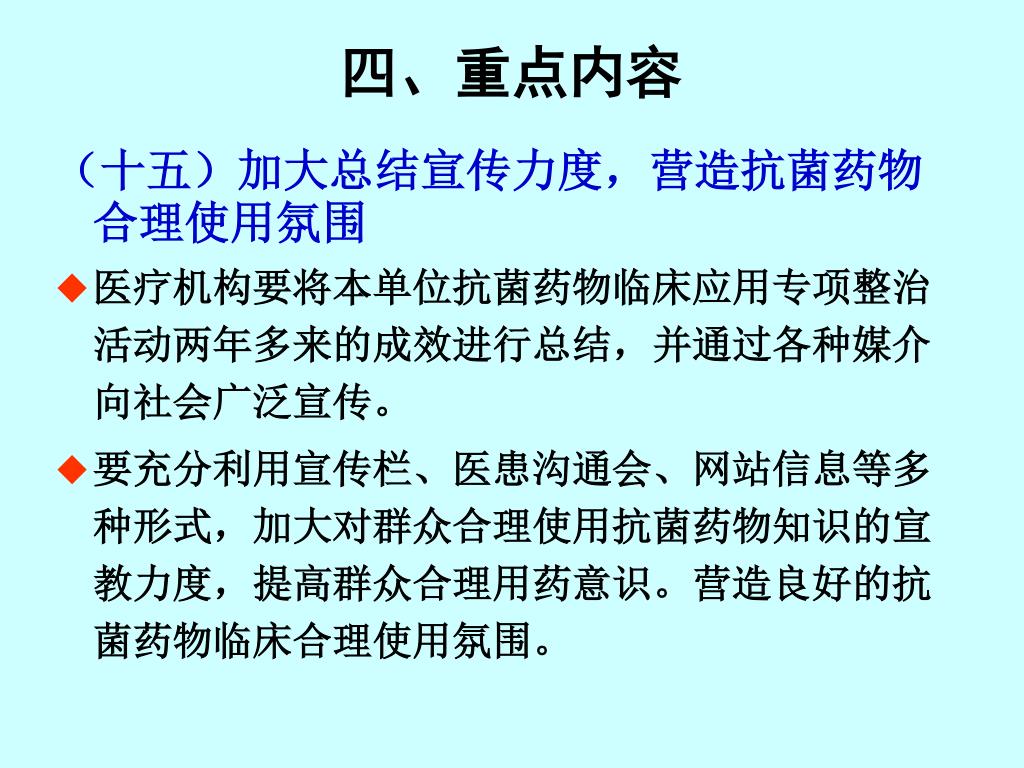 四、重点内容

（十五）加大总结宣传力度，营造抗菌药物合理使用氛围

◆医疗机构要将本单位抗菌药物临床应用专项整治活动两年多来的成效进行总结，并通过各种媒介向社会广泛宣传。

◆要充分利用宣传栏、医患沟通会、网站信息等多种形式，加大对群众合理使用抗菌药物知识的宣教力度，提高群众合理用药意识。营造良好的抗菌药物临床合理使用氛围。